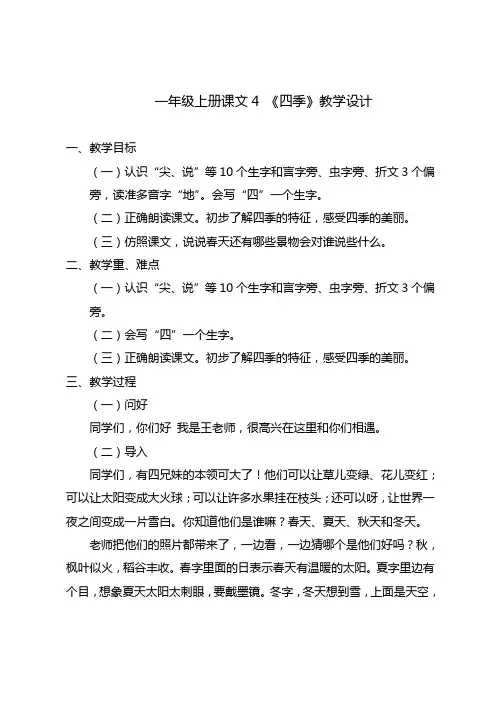 一年级上册课文 4 《四季》教学设计

一、教学目标

（一）认识“尖、说”等 10 个生字和言字旁、虫字旁、折文 3 个偏旁，读准多音字“地”。会写“四”一个生字。

（二）正确朗读课文。初步了解四季的特征，感受四季的美丽。

（三）仿照课文，说说春天还有哪些景物会对谁说些什么。

二、教学重、难点

（一）认识“尖、说”等 10 个生字和言字旁、虫字旁、折文 3 个偏旁。

（二）会写“四”一个生字。

（三）正确朗读课文。初步了解四季的特征，感受四季的美丽。

三、教学过程

（一）问好

同学们，你们好 我是王老师，很高兴在这里和你们相遇。

（二）导入

同学们，有四兄妹的本领可大了！他们可以让草儿变绿、花儿变红；可以让太阳变成大火球；可以让许多水果挂在枝头；还可以呀，让世界一夜之间变成一片雪白。你知道他们是谁嘛？春天、夏天、秋天和冬天。

老师把他们的照片都带来了，一边看，一边猜哪个是他们好吗？秋，枫叶似火，稻谷丰收。春字里面的日表示春天有温暖的太阳。夏字里边有个目，想象夏天太阳太刺眼，要戴墨镜。冬字，冬天想到雪，上面是天空，